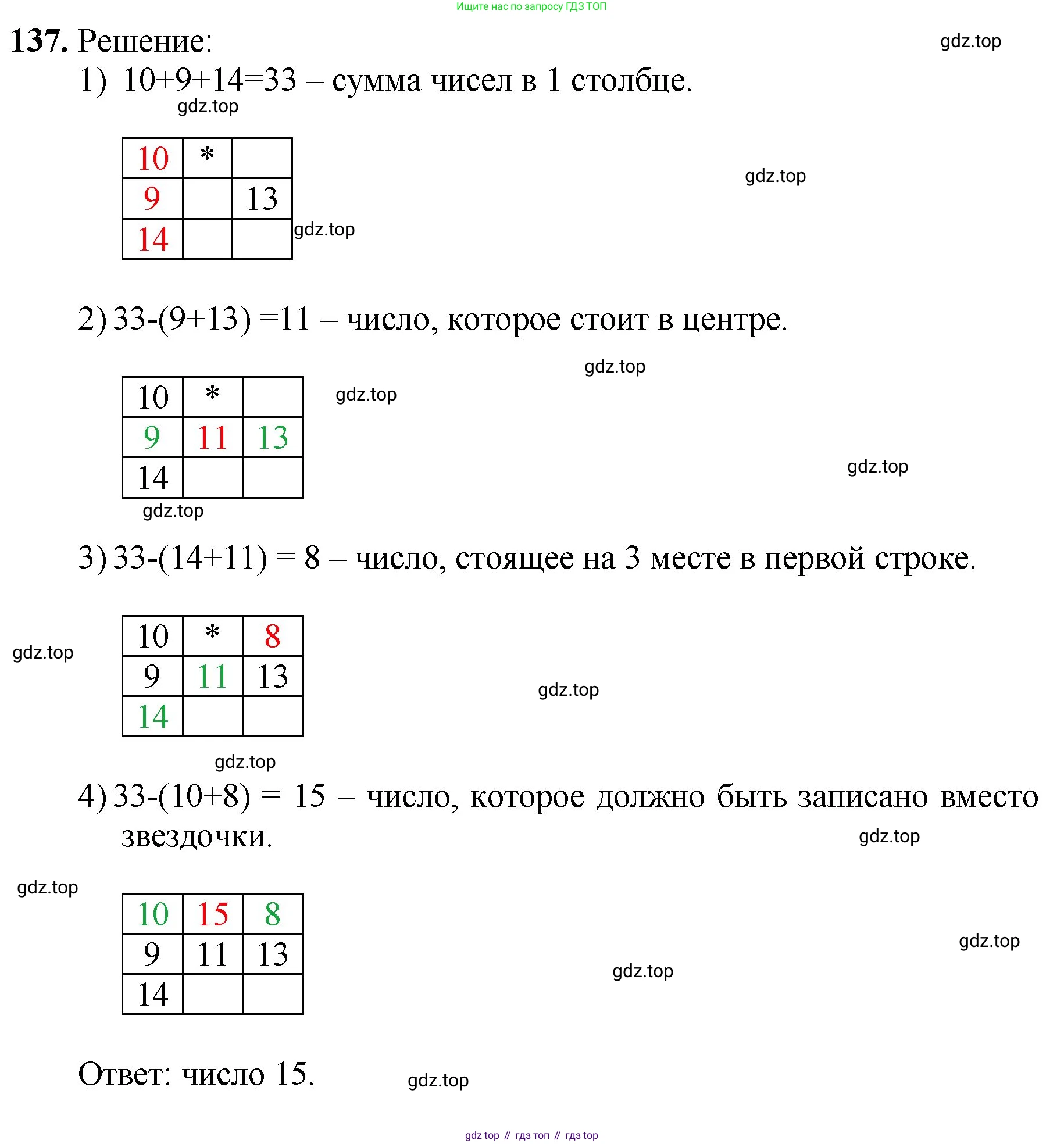 Ищите нас по запросу ГДЗ ТОП

**137.** Решение:

gdz.top

1) 10+9+14=33 – сумма чисел в 1 столбце.

gdz.top

| 10 | * |  |
|---|---|---|
| 9 |  | 13 |
| 14 |  |  |

gdz.top

gdz.top

2) 33-(9+13) =11 – число, которое стоит в центре.

gdz.top

| 10 | * |  |
|---|---|---|
| 9 | 11 | 13 |
| 14 |  |  |

gdz.top

gdz.top

gdz.top

3) 33-(14+11) = 8 – число, стоящее на 3 месте в первой строке.

gdz.top

| 10 | * | 8 |
|---|---|---|
| 9 | 11 | 13 |
| 14 |  |  |

gdz.top

gdz.top

4) 33-(10+8) = 15 – число, которое должно быть записано вместо звездочки.

gdz.top

gdz.top

| 10 | 15 | 8 |
|---|---|---|
| 9 | 11 | 13 |
| 14 |  |  |

gdz.top

gdz.top

Ответ: число 15.

gdz.top

gdz top // гдз топ // гдз top